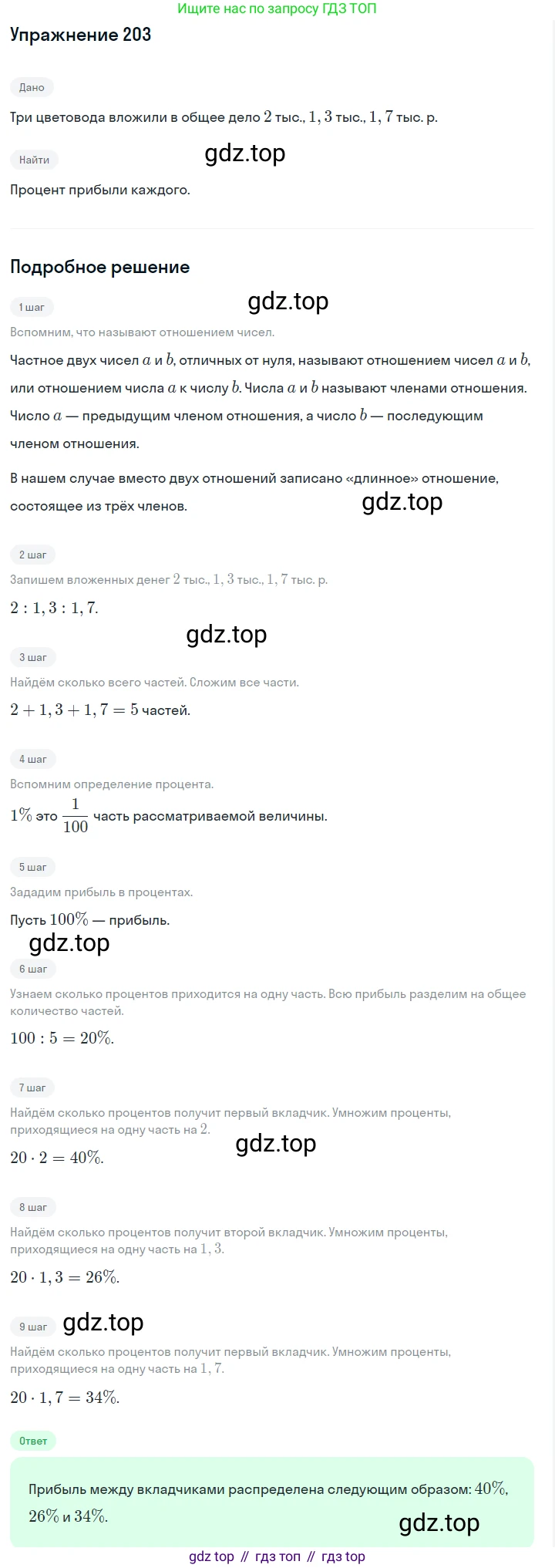 Ищите нас по запросу ГДЗ ТОП

Упражнение 203

Дано

Три цветовода вложили в общее дело $2$ тыс., $1,3$ тыс., $1,7$ тыс. р.

Найти

Процент прибыли каждого.

Подробное решение

1 шаг

Вспомним, что называют отношением чисел.

Частное двух чисел $a$ и $b$, отличных от нуля, называют отношением чисел $a$ и $b$, или отношением числа $a$ к числу $b$. Числа $a$ и $b$ называют членами отношения. Число $a$ — предыдущим членом отношения, а число $b$ — последующим членом отношения.

В нашем случае вместо двух отношений записано «длинное» отношение, состоящее из трёх членов.

2 шаг

Запишем вложенных денег $2$ тыс., $1,3$ тыс., $1,7$ тыс. р.

$2 : 1,3 : 1,7$.

3 шаг

Найдём сколько всего частей. Сложим все части.

$2 + 1,3 + 1,7 = 5$ частей.

4 шаг

Вспомним определение процента.

$1\%$ это $\frac{1}{100}$ часть рассматриваемой величины.

5 шаг

Зададим прибыль в процентах.

Пусть $100\%$ — прибыль.

6 шаг

Узнаем сколько процентов приходится на одну часть. Всю прибыль разделим на общее количество частей.

$100 : 5 = 20\%$.

7 шаг

Найдём сколько процентов получит первый вкладчик. Умножим проценты, приходящиеся на одну часть на $2$.

$20 \cdot 2 = 40\%$.

8 шаг

Найдём сколько процентов получит второй вкладчик. Умножим проценты, приходящиеся на одну часть на $1,3$.

$20 \cdot 1,3 = 26\%$.

9 шаг

Найдём сколько процентов получит первый вкладчик. Умножим проценты, приходящиеся на одну часть на $1,7$.

$20 \cdot 1,7 = 34\%$.

Ответ

Прибыль между вкладчиками распределена следующим образом: $40\%$, $26\%$ и $34\%$.

gdz top // гдз топ // гдз top

gdz.top